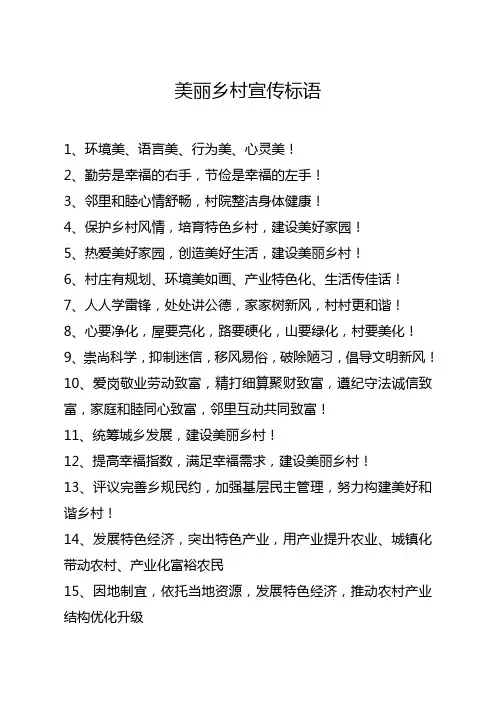 美丽乡村宣传标语

1、环境美、语言美、行为美、心灵美！

2、勤劳是幸福的右手，节俭是幸福的左手！

3、邻里和睦心情舒畅，村院整洁身体健康！

4、保护乡村风情，培育特色乡村，建设美好家园！

5、热爱美好家园，创造美好生活，建设美丽乡村！

6、村庄有规划、环境美如画、产业特色化、生活传佳话！

7、人人学雷锋，处处讲公德，家家树新风，村村更和谐！

8、心要净化，屋要亮化，路要硬化，山要绿化，村要美化！

9、崇尚科学，抑制迷信，移风易俗，破除陋习，倡导文明新风！

10、爱岗敬业劳动致富，精打细算聚财致富，遵纪守法诚信致富，家庭和睦同心致富，邻里互动共同致富！

11、统筹城乡发展，建设美丽乡村！

12、提高幸福指数，满足幸福需求，建设美丽乡村！

13、评议完善乡规民约，加强基层民主管理，努力构建美好和谐乡村！

14、发展特色经济，突出特色产业，用产业提升农业、城镇化带动农村、产业化富裕农民

15、因地制宜，依托当地资源，发展特色经济，推动农村产业结构优化升级